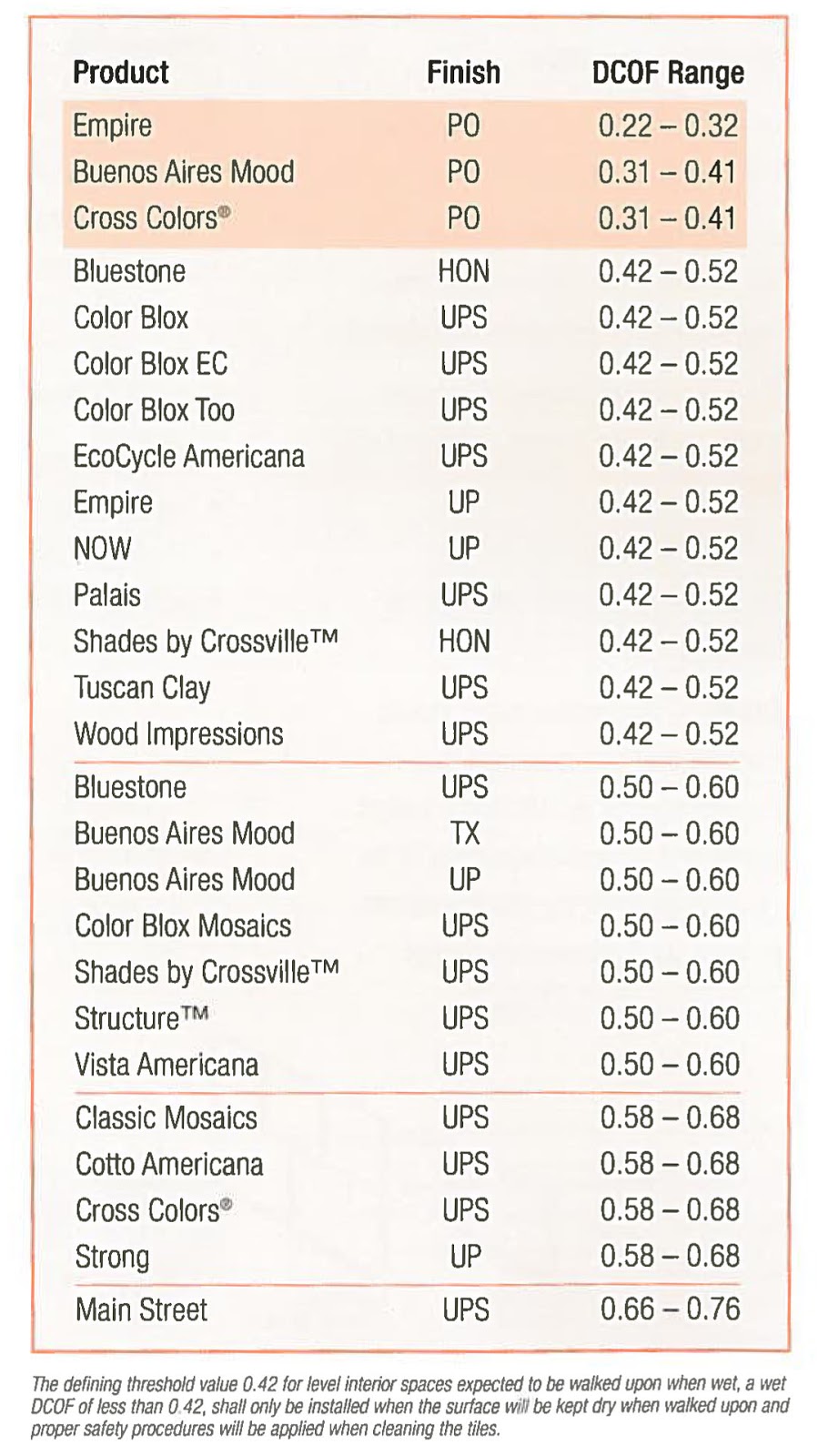 | Product | Finish | DCOF Range |
|---|---|---|
| Empire | PO | 0.22 – 0.32 |
| Buenos Aires Mood | PO | 0.31 – 0.41 |
| Cross Colors® | PO | 0.31 – 0.41 |
| Bluestone | HON | 0.42 – 0.52 |
| Color Blox | UPS | 0.42 – 0.52 |
| Color Blox EC | UPS | 0.42 – 0.52 |
| Color Blox Too | UPS | 0.42 – 0.52 |
| EcoCycle Americana | UPS | 0.42 – 0.52 |
| Empire | UP | 0.42 – 0.52 |
| NOW | UP | 0.42 – 0.52 |
| Palais | UPS | 0.42 – 0.52 |
| Shades by Crossville™ | HON | 0.42 – 0.52 |
| Tuscan Clay | UPS | 0.42 – 0.52 |
| Wood Impressions | UPS | 0.42 – 0.52 |
| Bluestone | UPS | 0.50 – 0.60 |
| Buenos Aires Mood | TX | 0.50 – 0.60 |
| Buenos Aires Mood | UP | 0.50 – 0.60 |
| Color Blox Mosaics | UPS | 0.50 – 0.60 |
| Shades by Crossville™ | UPS | 0.50 – 0.60 |
| Structure™ | UPS | 0.50 – 0.60 |
| Vista Americana | UPS | 0.50 – 0.60 |
| Classic Mosaics | UPS | 0.58 – 0.68 |
| Cotto Americana | UPS | 0.58 – 0.68 |
| Cross Colors® | UPS | 0.58 – 0.68 |
| Strong | UP | 0.58 – 0.68 |
| Main Street | UPS | 0.66 – 0.76 |

The defining threshold value 0.42 for level interior spaces expected to be walked upon when wet, a wet DCOF of less than 0.42, shall only be installed when the surface will be kept dry when walked upon and proper safety procedures will be applied when cleaning the tiles.